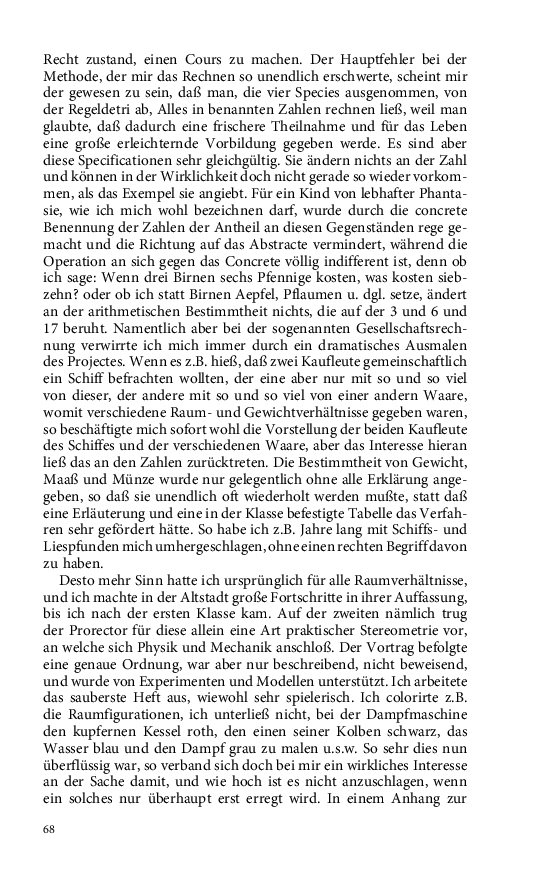 Recht zustand, einen Cours zu machen. Der Hauptfehler bei der Methode, der mir das Rechnen so unendlich erschwerte, scheint mir der gewesen zu sein, daß man, die vier Species ausgenommen, von der Regeldetri ab, Alles in benannten Zahlen rechnen ließ, weil man glaubte, daß dadurch eine frischere Theilnahme und für das Leben eine große erleichternde Vorbildung gegeben werde. Es sind aber diese Specificationen sehr gleichgültig. Sie ändern nichts an der Zahl und können in der Wirklichkeit doch nicht gerade so wieder vorkommen, als das Exempel sie angiebt. Für ein Kind von lebhafter Phantasie, wie ich mich wohl bezeichnen darf, wurde durch die concrete Benennung der Zahlen der Antheil an diesen Gegenständen rege gemacht und die Richtung auf das Abstracte vermindert, während die Operation an sich gegen das Concrete völlig indifferent ist, denn ob ich sage: Wenn drei Birnen sechs Pfennige kosten, was kosten siebzehn? oder ob ich statt Birnen Aepfel, Pflaumen u. dgl. setze, ändert an der arithmetischen Bestimmtheit nichts, die auf der 3 und 6 und 17 beruht. Namentlich aber bei der sogenannten Gesellschaftsrechnung verwirrte ich mich immer durch ein dramatisches Ausmalen des Projectes. Wenn es z.B. hieß, daß zwei Kaufleute gemeinschaftlich ein Schiff befrachten wollten, der eine aber nur mit so und so viel von dieser, der andere mit so und so viel von einer andern Waare, womit verschiedene Raum- und Gewichtverhältnisse gegeben waren, so beschäftigte mich sofort wohl die Vorstellung der beiden Kaufleute des Schiffes und der verschiedenen Waare, aber das Interesse hieran ließ das an den Zahlen zurücktreten. Die Bestimmtheit von Gewicht, Maaß und Münze wurde nur gelegentlich ohne alle Erklärung angegeben, so daß sie unendlich oft wiederholt werden mußte, statt daß eine Erläuterung und eine in der Klasse befestigte Tabelle das Verfahren sehr gefördert hätte. So habe ich z.B. Jahre lang mit Schiffs- und Liespfunden mich umhergeschlagen, ohne einen rechten Begriff davon zu haben.

Desto mehr Sinn hatte ich ursprünglich für alle Raumverhältnisse, und ich machte in der Altstadt große Fortschritte in ihrer Auffassung, bis ich nach der ersten Klasse kam. Auf der zweiten nämlich trug der Prorector für diese allein eine Art praktischer Stereometrie vor, an welche sich Physik und Mechanik anschloß. Der Vortrag befolgte eine genaue Ordnung, war aber nur beschreibend, nicht beweisend, und wurde von Experimenten und Modellen unterstützt. Ich arbeitete das sauberste Heft aus, wiewohl sehr spielerisch. Ich colorirte z.B. die Raumfigurationen, ich unterließ nicht, bei der Dampfmaschine den kupfernen Kessel roth, den einen seiner Kolben schwarz, das Wasser blau und den Dampf grau zu malen u.s.w. So sehr dies nun überflüssig war, so verband sich doch bei mir ein wirkliches Interesse an der Sache damit, und wie hoch ist es nicht anzuschlagen, wenn ein solches nur überhaupt erst erregt wird. In einem Anhang zur

68